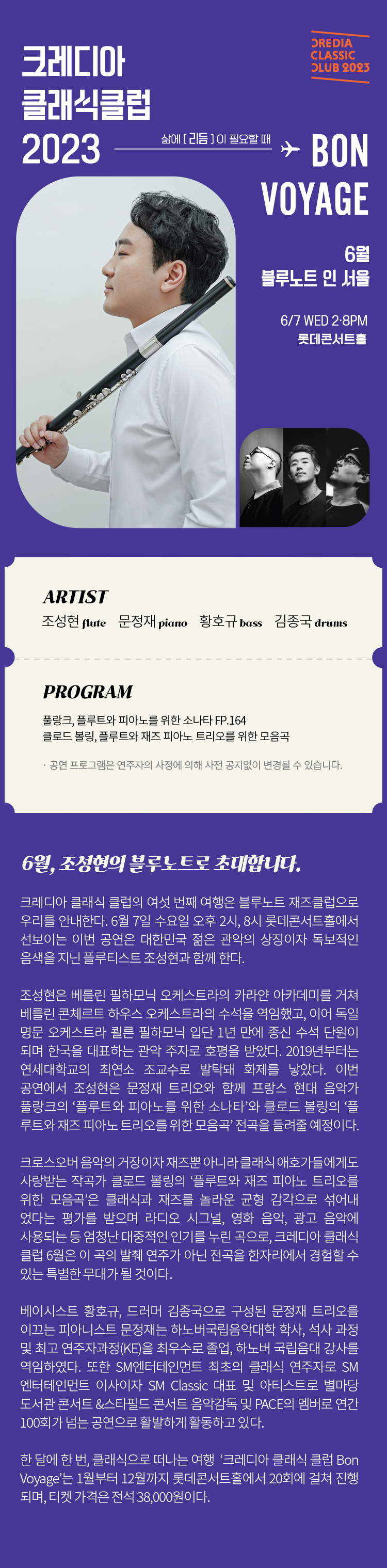 크레디아
클래식클럽
2023

CREDIA
CLASSIC
CLUB 2023

삶에 [ 리듬 ] 이 필요할 때

BON
VOYAGE

6월
블루노트 인 서울

6/7 WED 2·8PM
롯데콘서트홀

ARTIST
조성현 flute 문정재 piano 황호규 bass 김종국 drums

PROGRAM
풀랑크, 플루트와 피아노를 위한 소나타 FP.164
클로드 볼링, 플루트와 재즈 피아노 트리오를 위한 모음곡

· 공연 프로그램은 연주자의 사정에 의해 사전 공지없이 변경될 수 있습니다.

6월, 조성현의 블루노트로 초대합니다.

크레디아 클래식 클럽의 여섯 번째 여행은 블루노트 재즈클럽으로 우리를 안내한다. 6월 7일 수요일 오후 2시, 8시 롯데콘서트홀에서 선보이는 이번 공연은 대한민국 젊은 관악의 상징이자 독보적인 음색을 지닌 플루티스트 조성현과 함께 한다.

조성현은 베를린 필하모닉 오케스트라의 카라얀 아카데미를 거쳐 베를린 콘체르트 하우스 오케스트라의 수석을 역임했고, 이어 독일 명문 오케스트라 쾰른 필하모닉 입단 1년 만에 종신 수석 단원이 되며 한국을 대표하는 관악 주자로 호평을 받았다. 2019년부터는 연세대학교의 최연소 조교수로 발탁돼 화제를 낳았다. 이번 공연에서 조성현은 문정재 트리오와 함께 프랑스 현대 음악가 풀랑크의 '플루트와 피아노를 위한 소나타'와 클로드 볼링의 '플루트와 재즈 피아노 트리오를 위한 모음곡' 전곡을 들려줄 예정이다.

크로스오버 음악의 거장이자 재즈뿐 아니라 클래식 애호가들에게도 사랑받는 작곡가 클로드 볼링의 '플루트와 재즈 피아노 트리오를 위한 모음곡'은 클래식과 재즈를 놀라운 균형 감각으로 섞어내었다는 평가를 받으며 라디오 시그널, 영화 음악, 광고 음악에 사용되는 등 엄청난 대중적인 인기를 누린 곡으로, 크레디아 클래식 클럽 6월은 이 곡의 발췌 연주가 아닌 전곡을 한자리에서 경험할 수 있는 특별한 무대가 될 것이다.

베이시스트 황호규, 드러머 김종국으로 구성된 문정재 트리오를 이끄는 피아니스트 문정재는 하노버국립음악대학 학사, 석사 과정 및 최고 연주자과정(KE)을 최우수로 졸업, 하노버 국립음대 강사를 역임하였다. 또한 SM엔터테인먼트 최초의 클래식 연주자로 SM 엔터테인먼트 이사이자 SM Classic 대표 및 아티스트로 별마당 도서관 콘서트 &스타필드 콘서트 음악감독 및 PACE의 멤버로 연간 100회가 넘는 공연으로 활발하게 활동하고 있다.

한 달에 한 번, 클래식으로 떠나는 여행 '크레디아 클래식 클럽 Bon Voyage'는 1월부터 12월까지 롯데콘서트홀에서 20회에 걸쳐 진행되며, 티켓 가격은 전석 38,000원이다.